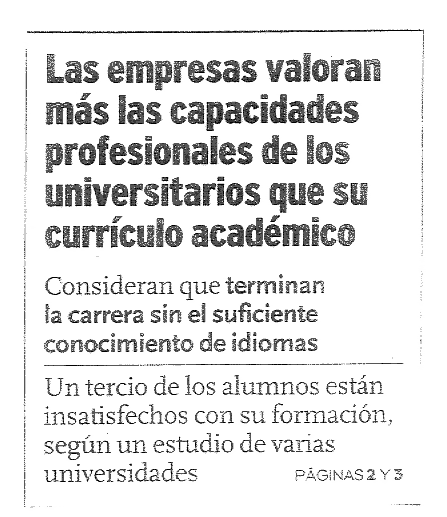 Las empresas valoran más las capacidades profesionales de los universitarios que su currículo académico

Consideran que terminan la carrera sin el suficiente conocimiento de idiomas

Un tercio de los alumnos están insatisfechos con su formación, según un estudio de varias universidades PÁGINAS 2 Y 3